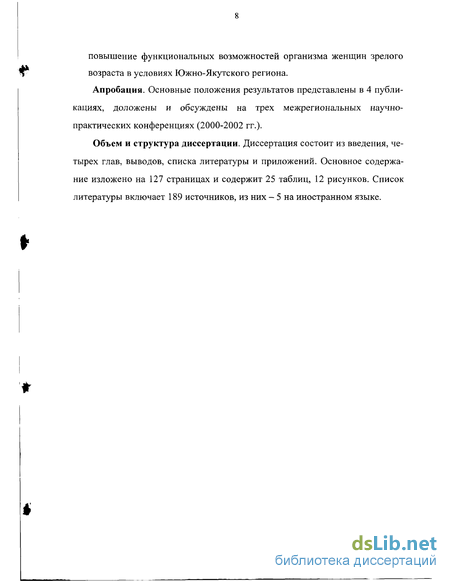 8

повышение функциональных возможностей организма женщин зрелого возраста в условиях Южно-Якутского региона.

**Апробация**. Основные положения результатов представлены в 4 публикациях, доложены и обсуждены на трех межрегиональных научно-практических конференциях (2000-2002 гг.).

**Объем и структура диссертации**. Диссертация состоит из введения, четырех глав, выводов, списка литературы и приложений. Основное содержание изложено на 127 страницах и содержит 25 таблиц, 12 рисунков. Список литературы включает 189 источников, из них – 5 на иностранном языке.

dsLib.net
библиотека диссертаций